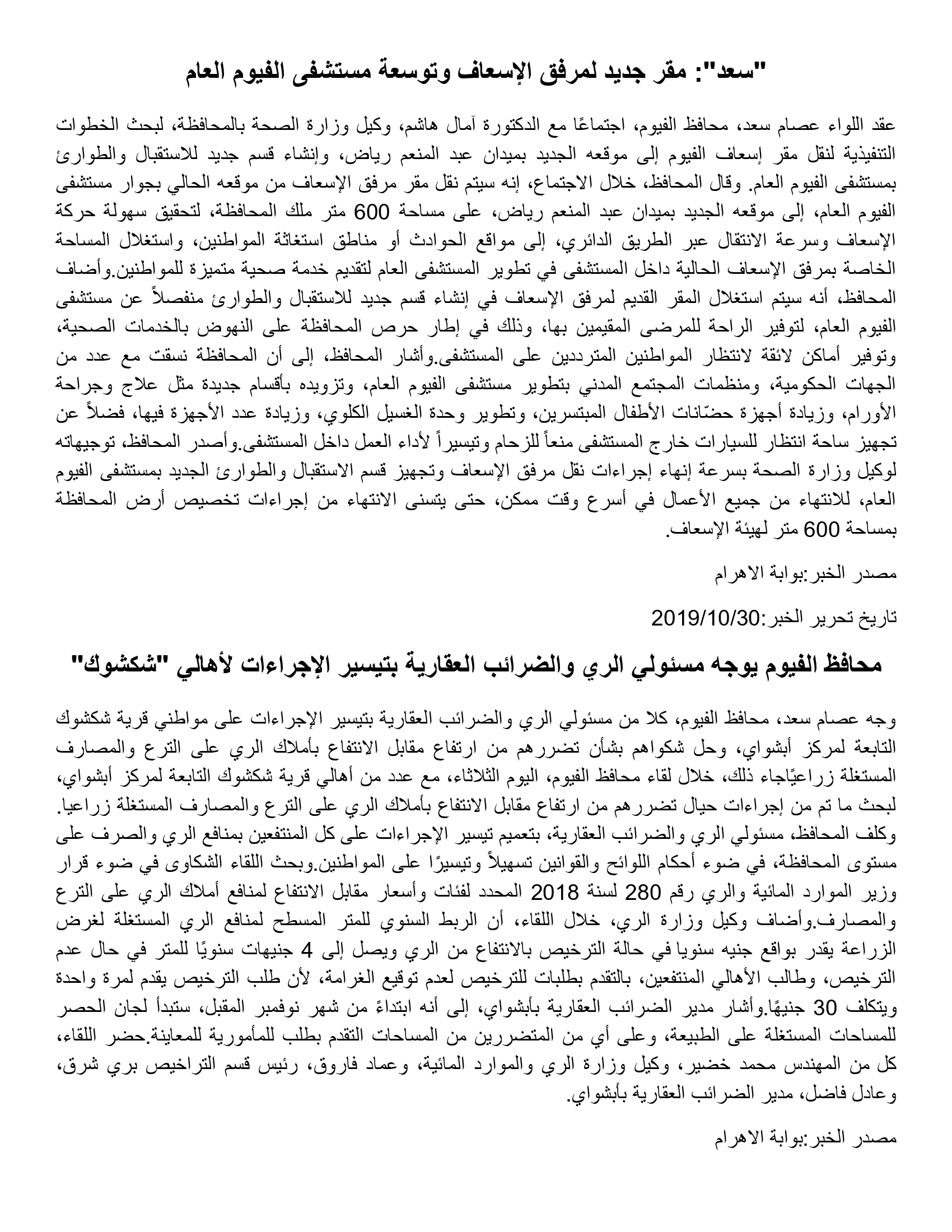 "سعد": مقر جديد لمرفق الإسعاف وتوسعة مستشفى الفيوم العام

عقد اللواء عصام سعد، محافظ الفيوم، اجتماعًا مع الدكتورة آمال هاشم، وكيل وزارة الصحة بالمحافظة، لبحث الخطوات التنفيذية لنقل مقر إسعاف الفيوم إلى موقعه الجديد بميدان عبد المنعم رياض، وإنشاء قسم جديد للاستقبال والطوارئ بمستشفى الفيوم العام. وقال المحافظ، خلال الاجتماع، إنه سيتم نقل مقر مرفق الإسعاف من موقعه الحالي بجوار مستشفى الفيوم العام، إلى موقعه الجديد بميدان عبد المنعم رياض، على مساحة 600 متر ملك المحافظة، لتحقيق سهولة حركة الإسعاف وسرعة الانتقال عبر الطريق الدائري، إلى مواقع الحوادث أو مناطق استغاثة المواطنين، واستغلال المساحة الخاصة بمرفق الإسعاف الحالية داخل المستشفى في تطوير المستشفى العام لتقديم خدمة صحية متميزة للمواطنين.وأضاف المحافظ، أنه سيتم استغلال المقر القديم لمرفق الإسعاف في إنشاء قسم جديد للاستقبال والطوارئ منفصلاً عن مستشفى الفيوم العام، لتوفير الراحة للمرضى المقيمين بها، وذلك في إطار حرص المحافظة على النهوض بالخدمات الصحية، وتوفير أماكن لائقة لانتظار المواطنين المترددين على المستشفى.وأشار المحافظ، إلى أن المحافظة نسقت مع عدد من الجهات الحكومية، ومنظمات المجتمع المدني بتطوير مستشفى الفيوم العام، وتزويده بأقسام جديدة مثل علاج وجراحة الأورام، وزيادة أجهزة حضّانات الأطفال المبتسرين، وتطوير وحدة الغسيل الكلوي، وزيادة عدد الأجهزة فيها، فضلاً عن تجهيز ساحة انتظار للسيارات خارج المستشفى منعاً للزحام وتيسيراً لأداء العمل داخل المستشفى.وأصدر المحافظ، توجيهاته لوكيل وزارة الصحة بسرعة إنهاء إجراءات نقل مرفق الإسعاف وتجهيز قسم الاستقبال والطوارئ الجديد بمستشفى الفيوم العام، للانتهاء من جميع الأعمال في أسرع وقت ممكن، حتى يتسنى الانتهاء من إجراءات تخصيص أرض المحافظة بمساحة 600 متر لهيئة الإسعاف.

مصدر الخبر:بوابة الاهرام

تاريخ تحرير الخبر:2019/10/30

محافظ الفيوم يوجه مسئولي الري والضرائب العقارية بتيسير الإجراءات لأهالي "شكشوك"

وجه عصام سعد، محافظ الفيوم، كلا من مسئولي الري والضرائب العقارية بتيسير الإجراءات على مواطني قرية شكشوك التابعة لمركز أبشواي، وحل شكواهم بشأن تضررهم من ارتفاع مقابل الانتفاع بأملاك الري على الترع والمصارف المستغلة زراعيًاجاء ذلك، خلال لقاء محافظ الفيوم، اليوم الثلاثاء، مع عدد من أهالي قرية شكشوك التابعة لمركز أبشواي، لبحث ما تم من إجراءات حيال تضررهم من ارتفاع مقابل الانتفاع بأملاك الري على الترع والمصارف المستغلة زراعيا. وكلف المحافظ، مسئولي الري والضرائب العقارية، بتعميم تيسير الإجراءات على كل المنتفعين بمنافع الري والصرف على مستوى المحافظة، في ضوء أحكام اللوائح والقوانين تسهيلاً وتيسيرًا على المواطنين.وبحث اللقاء الشكاوى في ضوء قرار وزير الموارد المائية والري رقم 280 لسنة 2018 المحدد لفئات وأسعار مقابل الانتفاع لمنافع أملاك الري على الترع والمصارف.وأضاف وكيل وزارة الري، خلال اللقاء، أن الربط السنوي للمتر المسطح لمنافع الري المستغلة لغرض الزراعة يقدر بواقع جنيه سنويا في حالة الترخيص بالانتفاع من الري ويصل إلى 4 جنيهات سنويًا للمتر في حال عدم الترخيص، وطالب الأهالي المنتفعين، بالتقدم بطلبات للترخيص لعدم توقيع الغرامة، لأن طلب الترخيص يقدم لمرة واحدة ويتكلف 30 جنيهًا.وأشار مدير الضرائب العقارية بأبشواي، إلى أنه ابتداءً من شهر نوفمبر المقبل، ستبدأ لجان الحصر للمساحات المستغلة على الطبيعة، وعلى أي من المتضررين من المساحات التقدم بطلب للمأمورية للمعاينة.حضر اللقاء، كل من المهندس محمد خضير، وكيل وزارة الري والموارد المائية، وعماد فاروق، رئيس قسم التراخيص بري شرق، وعادل فاضل، مدير الضرائب العقارية بأبشواي.

مصدر الخبر:بوابة الاهرام